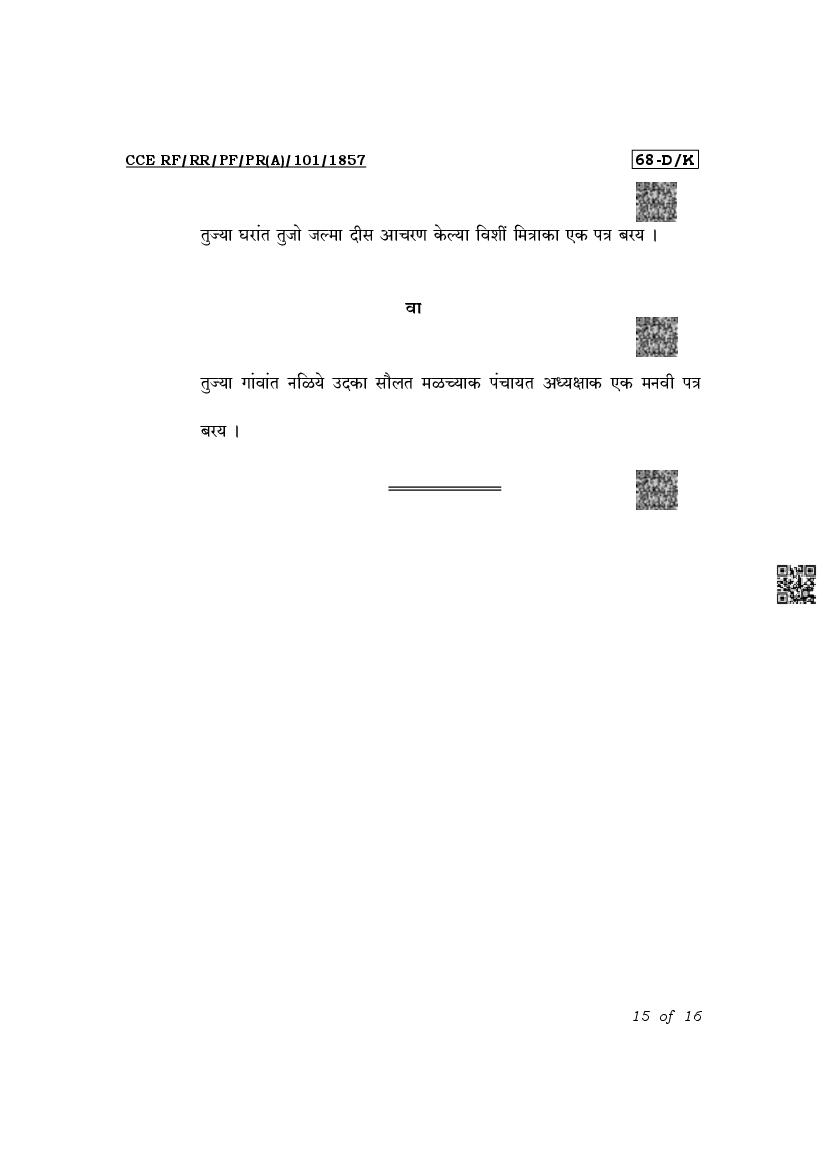 CCE RF/RR/PF/PR(A)/101/1857

68-D/K

तुज्या घरांत तुजो जल्मा दीस आचरण केल्या विशीं मित्राका एक पत्र बरय ।

वा

तुज्या गांवांत नळिये उदका सौलत मळच्याक पंचायत अध्यक्षाक एक मनवी पत्र बरय ।

15 of 16